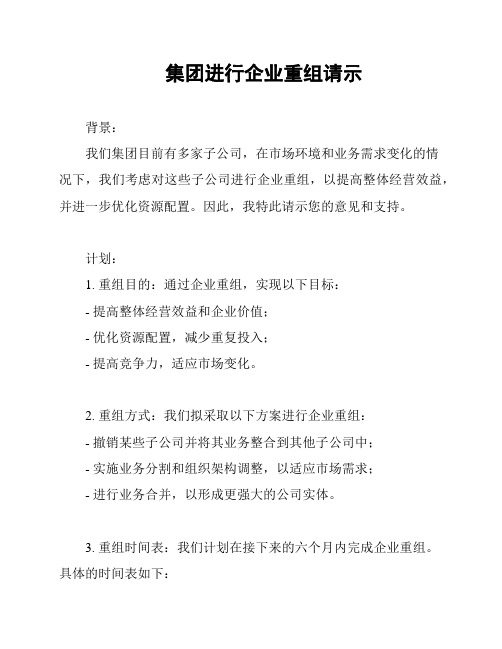 集团进行企业重组请示

背景：

我们集团目前有多家子公司，在市场环境和业务需求变化的情况下，我们考虑对这些子公司进行企业重组，以提高整体经营效益，并进一步优化资源配置。因此，我特此请示您的意见和支持。

计划：

1. 重组目的：通过企业重组，实现以下目标：
- 提高整体经营效益和企业价值；
- 优化资源配置，减少重复投入；
- 提高竞争力，适应市场变化。

2. 重组方式：我们拟采取以下方案进行企业重组：
- 撤销某些子公司并将其业务整合到其他子公司中；
- 实施业务分割和组织架构调整，以适应市场需求；
- 进行业务合并，以形成更强大的公司实体。

3. 重组时间表：我们计划在接下来的六个月内完成企业重组。具体的时间表如下：